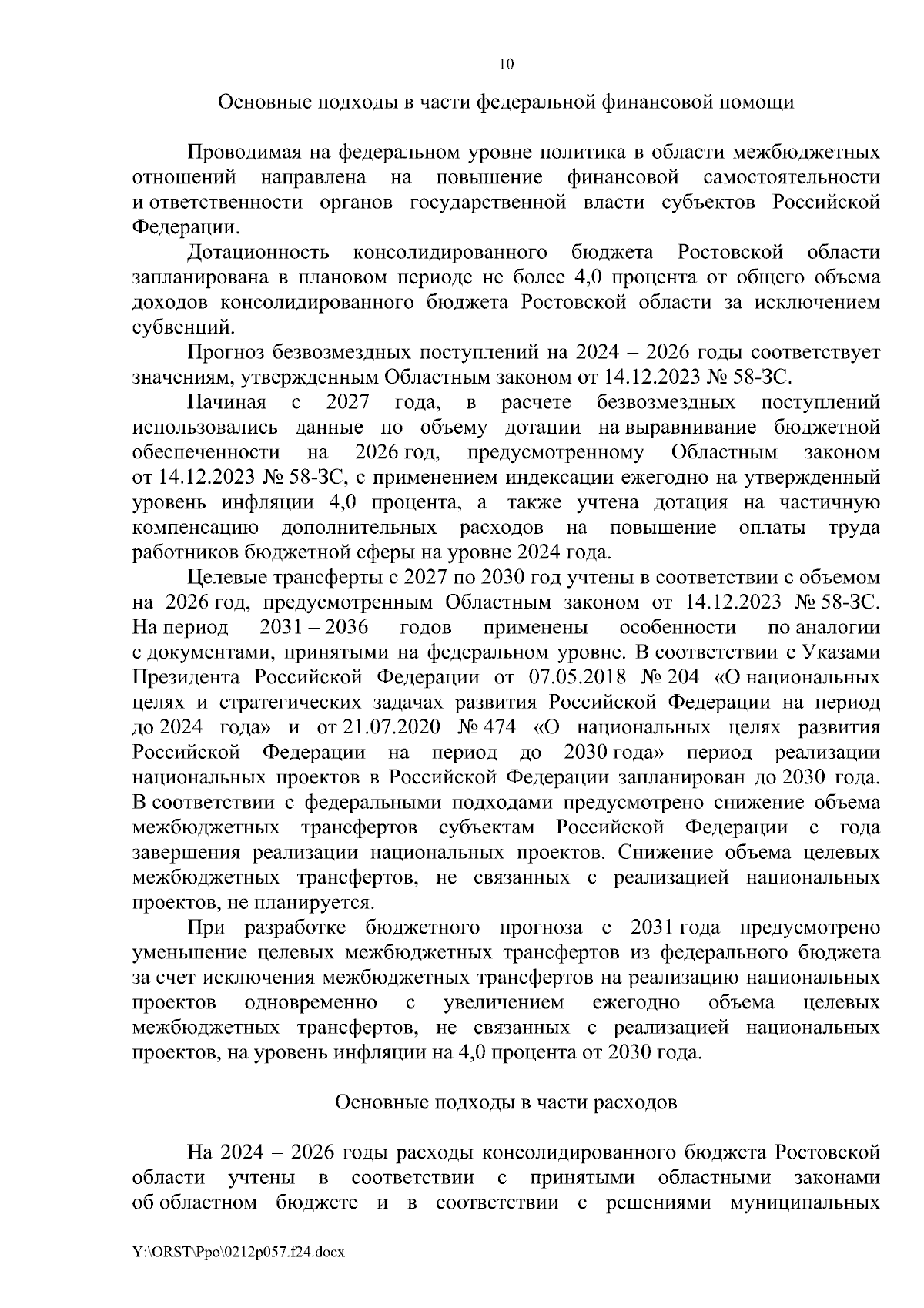 10

Основные подходы в части федеральной финансовой помощи

Проводимая на федеральном уровне политика в области межбюджетных отношений направлена на повышение финансовой самостоятельности и ответственности органов государственной власти субъектов Российской Федерации.

Дотационность консолидированного бюджета Ростовской области запланирована в плановом периоде не более 4,0 процента от общего объема доходов консолидированного бюджета Ростовской области за исключением субвенций.

Прогноз безвозмездных поступлений на 2024 – 2026 годы соответствует значениям, утвержденным Областным законом от 14.12.2023 № 58-ЗС.

Начиная с 2027 года, в расчете безвозмездных поступлений использовались данные по объему дотации на выравнивание бюджетной обеспеченности на 2026 год, предусмотренному Областным законом от 14.12.2023 № 58-ЗС, с применением индексации ежегодно на утвержденный уровень инфляции 4,0 процента, а также учтена дотация на частичную компенсацию дополнительных расходов на повышение оплаты труда работников бюджетной сферы на уровне 2024 года.

Целевые трансферты с 2027 по 2030 год учтены в соответствии с объемом на 2026 год, предусмотренным Областным законом от 14.12.2023 № 58-ЗС. На период 2031 – 2036 годов применены особенности по аналогии с документами, принятыми на федеральном уровне. В соответствии с Указами Президента Российской Федерации от 07.05.2018 № 204 «О национальных целях и стратегических задачах развития Российской Федерации на период до 2024 года» и от 21.07.2020 № 474 «О национальных целях развития Российской Федерации на период до 2030 года» период реализации национальных проектов в Российской Федерации запланирован до 2030 года. В соответствии с федеральными подходами предусмотрено снижение объема межбюджетных трансфертов субъектам Российской Федерации с года завершения реализации национальных проектов. Снижение объема целевых межбюджетных трансфертов, не связанных с реализацией национальных проектов, не планируется.

При разработке бюджетного прогноза с 2031 года предусмотрено уменьшение целевых межбюджетных трансфертов из федерального бюджета за счет исключения межбюджетных трансфертов на реализацию национальных проектов одновременно с увеличением ежегодно объема целевых межбюджетных трансфертов, не связанных с реализацией национальных проектов, на уровень инфляции на 4,0 процента от 2030 года.

Основные подходы в части расходов

На 2024 – 2026 годы расходы консолидированного бюджета Ростовской области учтены в соответствии с принятыми областными законами об областном бюджете и в соответствии с решениями муниципальных

Y:\ORST\Ppo\0212p057.f24.docx